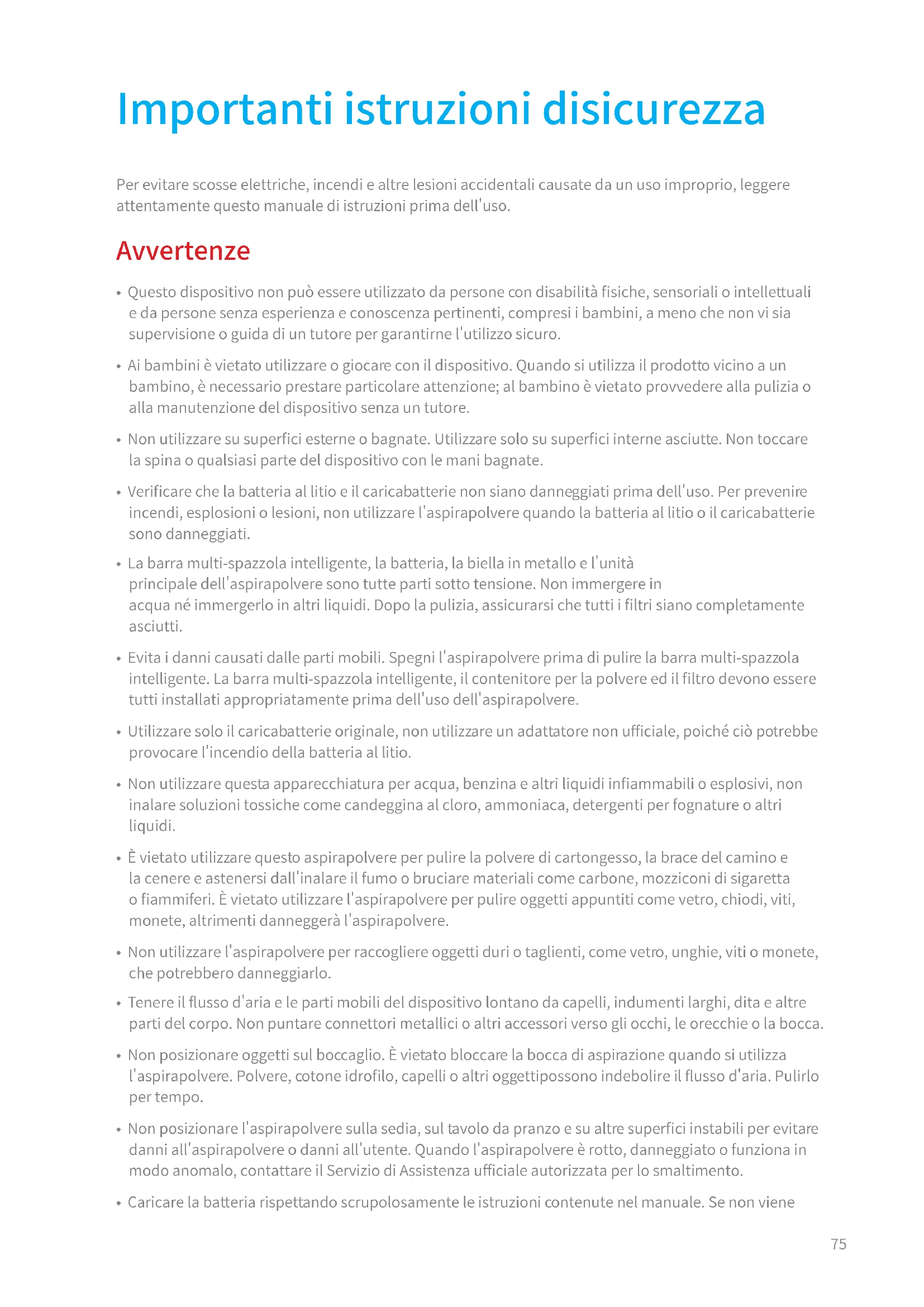 Importanti istruzioni disicurezza

Per evitare scosse elettriche, incendi e altre lesioni accidentali causate da un uso improprio, leggere attentamente questo manuale di istruzioni prima dell'uso.

Avvertenze

• Questo dispositivo non può essere utilizzato da persone con disabilità fisiche, sensoriali o intellettuali e da persone senza esperienza e conoscenza pertinenti, compresi i bambini, a meno che non vi sia supervisione o guida di un tutore per garantirne l'utilizzo sicuro.

• Ai bambini è vietato utilizzare o giocare con il dispositivo. Quando si utilizza il prodotto vicino a un bambino, è necessario prestare particolare attenzione; al bambino è vietato provvedere alla pulizia o alla manutenzione del dispositivo senza un tutore.

• Non utilizzare su superfici esterne o bagnate. Utilizzare solo su superfici interne asciutte. Non toccare la spina o qualsiasi parte del dispositivo con le mani bagnate.

• Verificare che la batteria al litio e il caricabatterie non siano danneggiati prima dell'uso. Per prevenire incendi, esplosioni o lesioni, non utilizzare l'aspirapolvere quando la batteria al litio o il caricabatterie sono danneggiati.

• La barra multi-spazzola intelligente, la batteria, la biella in metallo e l'unità principale dell'aspirapolvere sono tutte parti sotto tensione. Non immergere in acqua né immergerlo in altri liquidi. Dopo la pulizia, assicurarsi che tutti i filtri siano completamente asciutti.

• Evita i danni causati dalle parti mobili. Spegni l'aspirapolvere prima di pulire la barra multi-spazzola intelligente. La barra multi-spazzola intelligente, il contenitore per la polvere ed il filtro devono essere tutti installati appropriatamente prima dell'uso dell'aspirapolvere.

• Utilizzare solo il caricabatterie originale, non utilizzare un adattatore non ufficiale, poiché ciò potrebbe provocare l'incendio della batteria al litio.

• Non utilizzare questa apparecchiatura per acqua, benzina e altri liquidi infiammabili o esplosivi, non inalare soluzioni tossiche come candeggina al cloro, ammoniaca, detergenti per fognature o altri liquidi.

• È vietato utilizzare questo aspirapolvere per pulire la polvere di cartongesso, la brace del camino e la cenere e astenersi dall'inalare il fumo o bruciare materiali come carbone, mozziconi di sigaretta o fiammiferi. È vietato utilizzare l'aspirapolvere per pulire oggetti appuntiti come vetro, chiodi, viti, monete, altrimenti danneggerà l'aspirapolvere.

• Non utilizzare l'aspirapolvere per raccogliere oggetti duri o taglienti, come vetro, unghie, viti o monete, che potrebbero danneggiarlo.

• Tenere il flusso d'aria e le parti mobili del dispositivo lontano da capelli, indumenti larghi, dita e altre parti del corpo. Non puntare connettori metallici o altri accessori verso gli occhi, le orecchie o la bocca.

• Non posizionare oggetti sul boccaglio. È vietato bloccare la bocca di aspirazione quando si utilizza l'aspirapolvere. Polvere, cotone idrofilo, capelli o altri oggettipossono indebolire il flusso d'aria. Pulirlo per tempo.

• Non posizionare l'aspirapolvere sulla sedia, sul tavolo da pranzo e su altre superfici instabili per evitare danni all'aspirapolvere o danni all'utente. Quando l'aspirapolvere è rotto, danneggiato o funziona in modo anomalo, contattare il Servizio di Assistenza ufficiale autorizzata per lo smaltimento.

• Caricare la batteria rispettando scrupolosamente le istruzioni contenute nel manuale. Se non viene

75